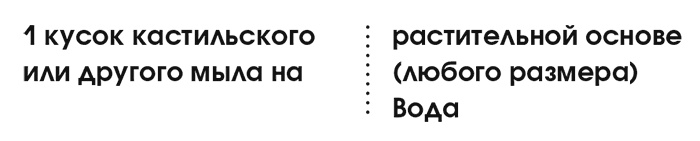 1 кусок кастильского или другого мыла на

растительной основе (любого размера)
Вода